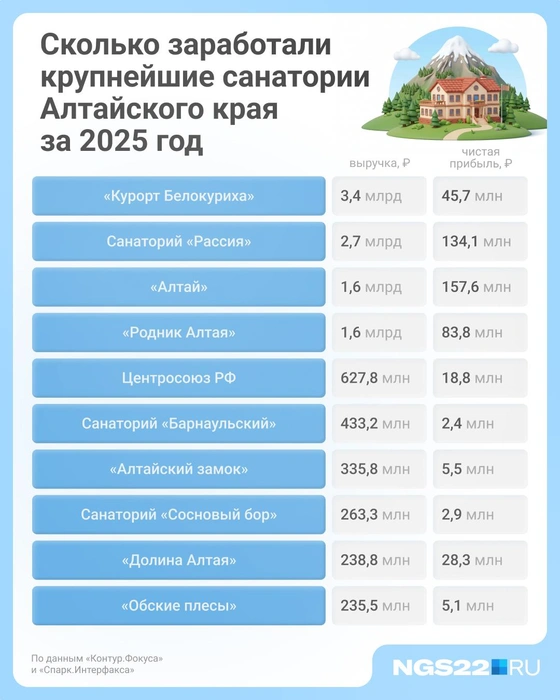 Сколько заработали крупнейшие санатории Алтайского края за 2025 год

| | выручка, ₽ | чистая прибыль, ₽ |
|---|---|---|
| «Курорт Белокуриха» | 3,4 млрд | 45,7 млн |
| Санаторий «Рассия» | 2,7 млрд | 134,1 млн |
| «Алтай» | 1,6 млрд | 157,6 млн |
| «Родник Алтая» | 1,6 млрд | 83,8 млн |
| Центросоюз РФ | 627,8 млн | 18,8 млн |
| Санаторий «Барнаульский» | 433,2 млн | 2,4 млн |
| «Алтайский замок» | 335,8 млн | 5,5 млн |
| Санаторий «Сосновый бор» | 263,3 млн | 2,9 млн |
| «Долина Алтая» | 238,8 млн | 28,3 млн |
| «Обские плесы» | 235,5 млн | 5,1 млн |

По данным «Контур.Фокуса» и «Спарк.Интерфакса»

NGS22.RU